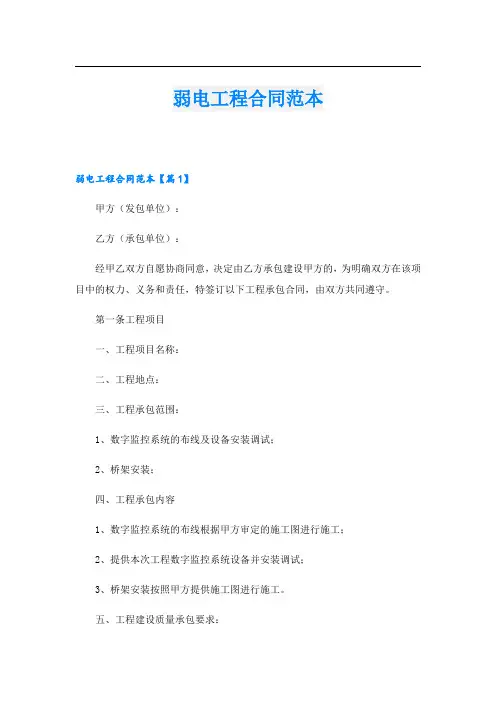 弱电工程合同范本

弱电工程合同范本【篇1】

甲方（发包单位）：

乙方（承包单位）：

经甲乙双方自愿协商同意，决定由乙方承包建设甲方的，为明确双方在该项目中的权力、义务和责任，特签订以下工程承包合同，由双方共同遵守。

第一条工程项目

一、工程项目名称：

二、工程地点：

三、工程承包范围：

1、数字监控系统的布线及设备安装调试；

2、桥架安装；

四、工程承包内容

1、数字监控系统的布线根据甲方审定的施工图进行施工；

2、提供本次工程数字监控系统设备并安装调试；

3、桥架安装按照甲方提供施工图进行施工。

五、工程建设质量承包要求：